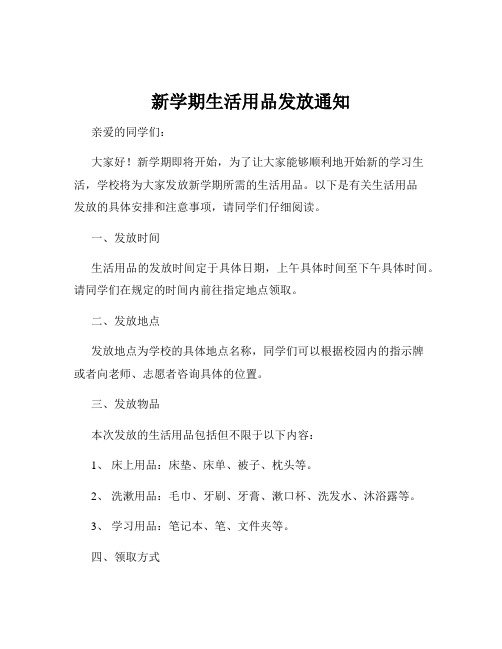 新学期生活用品发放通知

亲爱的同学们：

大家好！新学期即将开始，为了让大家能够顺利地开始新的学习生活，学校将为大家发放新学期所需的生活用品。以下是有关生活用品发放的具体安排和注意事项，请同学们仔细阅读。

一、发放时间

生活用品的发放时间定于具体日期，上午具体时间至下午具体时间。请同学们在规定的时间内前往指定地点领取。

二、发放地点

发放地点为学校的具体地点名称，同学们可以根据校园内的指示牌或者向老师、志愿者咨询具体的位置。

三、发放物品

本次发放的生活用品包括但不限于以下内容：

1、 床上用品：床垫、床单、被子、枕头等。

2、 洗漱用品：毛巾、牙刷、牙膏、漱口杯、洗发水、沐浴露等。

3、 学习用品：笔记本、笔、文件夹等。

四、领取方式